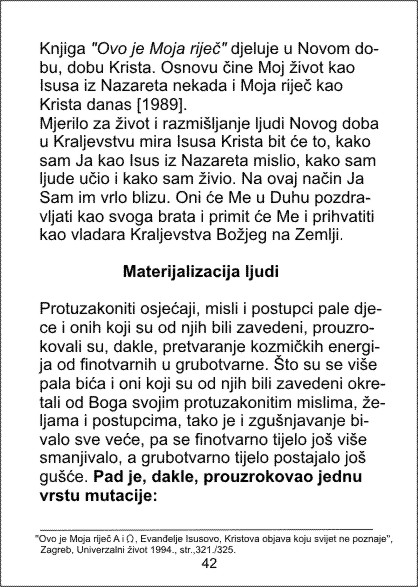 Knjiga "Ovo je Moja riječ" djeluje u Novom dobu, dobu Krista. Osnovu čine Moj život kao Isusa iz Nazareta nekada i Moja riječ kao Krista danas [1989].
Mjerilo za život i razmišljanje ljudi Novog doba u Kraljevstvu mira Isusa Krista bit će to, kako sam Ja kao Isus iz Nazareta mislio, kako sam ljude učio i kako sam živio. Na ovaj način Ja Sam im vrlo blizu. Oni će Me u Duhu pozdravljati kao svoga brata i primit će Me i prihvatiti kao vladara Kraljevstva Božjeg na Zemlji.

Materijalizacija ljudi

Protuzakoniti osjećaji, misli i postupci pale djece i onih koji su od njih bili zavedeni, prouzrokovali su, dakle, pretvaranje kozmičkih energija od finotvarnih u grubotvarne. Što su se više pala bića i oni koji su od njih bili zavedeni okretali od Boga svojim protuzakonitim mislima, željama i postupcima, tako je i zgušnjavanje bivalo sve veće, pa se finotvarno tijelo još više smanjivalo, a grubotvarno tijelo postajalo još gušće. Pad je, dakle, prouzrokovao jednu vrstu mutacije:

"Ovo je Moja riječ A i Ω, Evanđelje Isusovo, Kristova objava koju svijet ne poznaje", Zagreb, Univerzalni život 1994., str.,321./325.
42